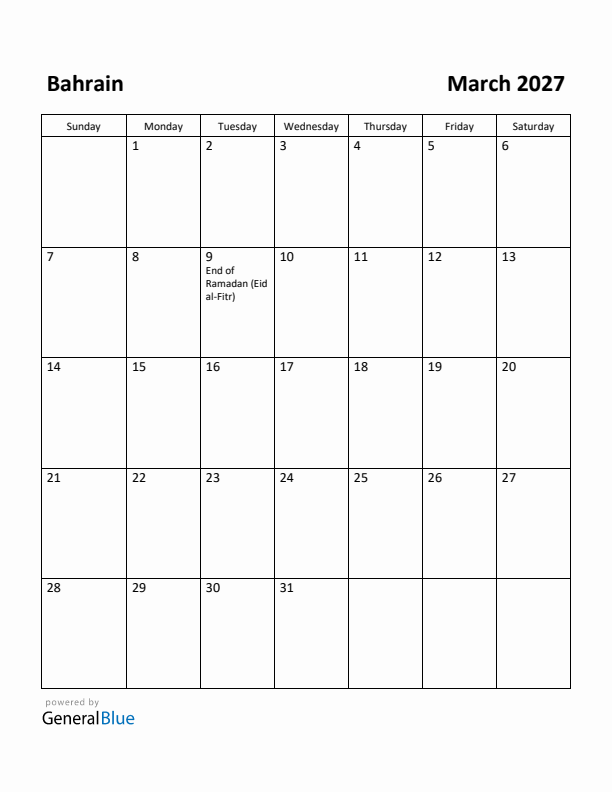 Bahrain

March 2027

| Sunday | Monday | Tuesday | Wednesday | Thursday | Friday | Saturday |
|---|---|---|---|---|---|---|
| | 1 | 2 | 3 | 4 | 5 | 6 |
| 7 | 8 | 9 End of Ramadan (Eid al-Fitr) | 10 | 11 | 12 | 13 |
| 14 | 15 | 16 | 17 | 18 | 19 | 20 |
| 21 | 22 | 23 | 24 | 25 | 26 | 27 |
| 28 | 29 | 30 | 31 | | | |

powered by
GeneralBlue